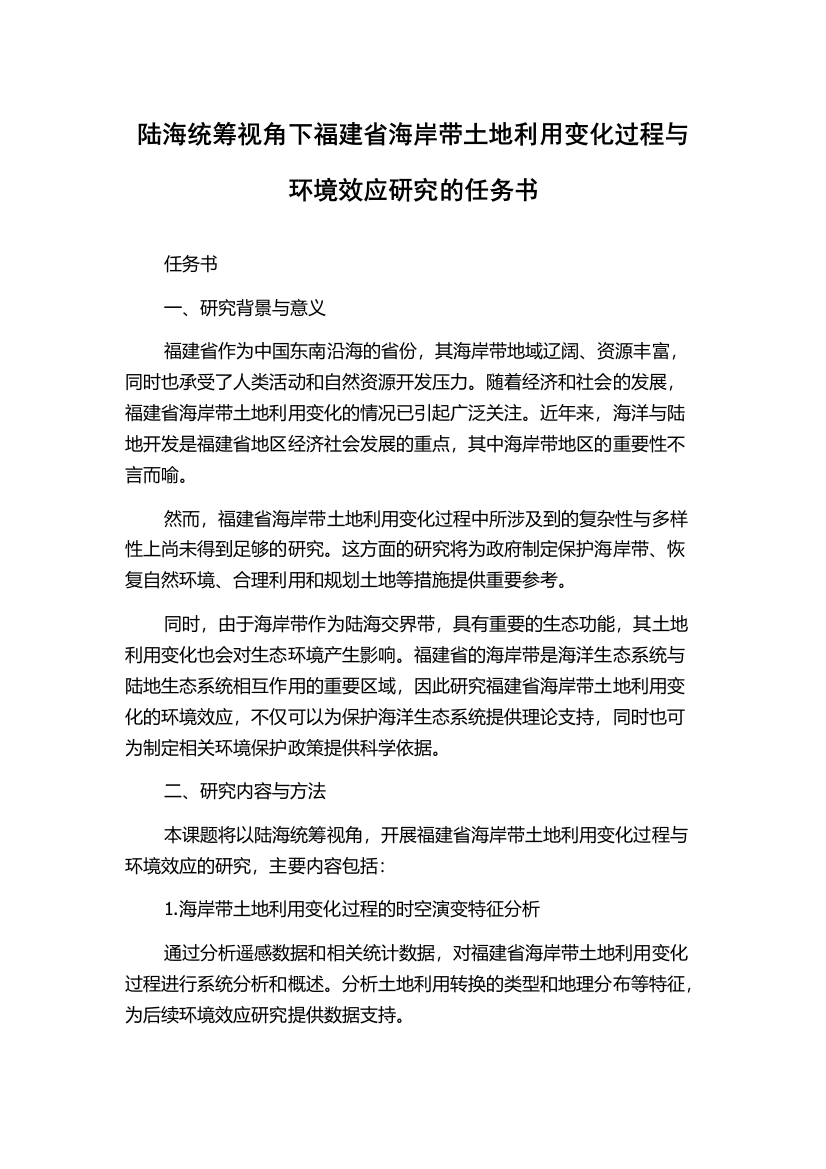 陆海统筹视角下福建省海岸带土地利用变化过程与环境效应研究的任务书

任务书

一、研究背景与意义

福建省作为中国东南沿海的省份，其海岸带地域辽阔、资源丰富，同时也承受了人类活动和自然资源开发压力。随着经济和社会的发展，福建省海岸带土地利用变化的情况已引起广泛关注。近年来，海洋与陆地开发是福建省地区经济社会发展的重点，其中海岸带地区的重要性不言而喻。

然而，福建省海岸带土地利用变化过程中所涉及到的复杂性与多样性上尚未得到足够的研究。这方面的研究将为政府制定保护海岸带、恢复自然环境、合理利用和规划土地等措施提供重要参考。

同时，由于海岸带作为陆海交界带，具有重要的生态功能，其土地利用变化也会对生态环境产生影响。福建省的海岸带是海洋生态系统与陆地生态系统相互作用的重要区域，因此研究福建省海岸带土地利用变化的环境效应，不仅可以为保护海洋生态系统提供理论支持，同时也可为制定相关环境保护政策提供科学依据。

二、研究内容与方法

本课题将以陆海统筹视角，开展福建省海岸带土地利用变化过程与环境效应的研究，主要内容包括：

1.海岸带土地利用变化过程的时空演变特征分析

通过分析遥感数据和相关统计数据，对福建省海岸带土地利用变化过程进行系统分析和概述。分析土地利用转换的类型和地理分布等特征，为后续环境效应研究提供数据支持。